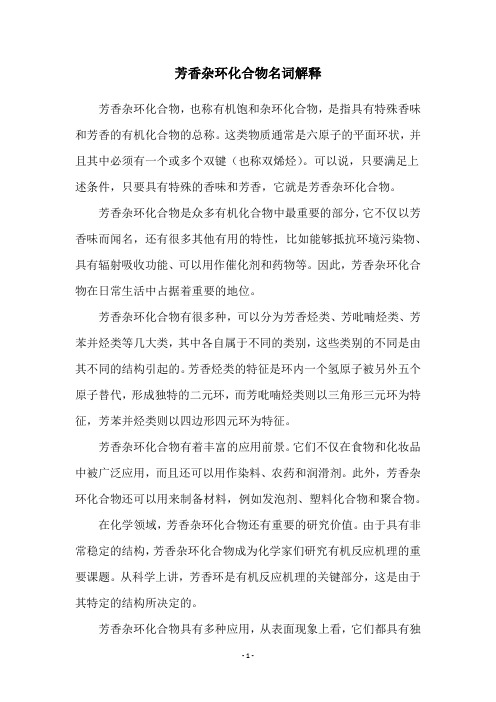 芳香杂环化合物名词解释

芳香杂环化合物，也称有机饱和杂环化合物，是指具有特殊香味和芳香的有机化合物的总称。这类物质通常是六原子的平面环状，并且其中必须有一个或多个双键（也称双烯烃）。可以说，只要满足上述条件，只要具有特殊的香味和芳香，它就是芳香杂环化合物。

芳香杂环化合物是众多有机化合物中最重要的部分，它不仅以芳香味而闻名，还有很多其他有用的特性，比如能够抵抗环境污染物、具有辐射吸收功能、可以用作催化剂和药物等。因此，芳香杂环化合物在日常生活中占据着重要的地位。

芳香杂环化合物有很多种，可以分为芳香烃类、芳吡喃烃类、芳苯并烃类等几大类，其中各自属于不同的类别，这些类别的不同是由其不同的结构引起的。芳香烃类的特征是环内一个氢原子被另外五个原子替代，形成独特的二元环，而芳吡喃烃类则以三角形三元环为特征，芳苯并烃类则以四边形四元环为特征。

芳香杂环化合物有着丰富的应用前景。它们不仅在食物和化妆品中被广泛应用，而且还可以用作染料、农药和润滑剂。此外，芳香杂环化合物还可以用来制备材料，例如发泡剂、塑料化合物和聚合物。

在化学领域，芳香杂环化合物还有重要的研究价值。由于具有非常稳定的结构，芳香杂环化合物成为化学家们研究有机反应机理的重要课题。从科学上讲，芳香环是有机反应机理的关键部分，这是由于其特定的结构所决定的。

芳香杂环化合物具有多种应用，从表面现象上看，它们都具有独

- 1 -